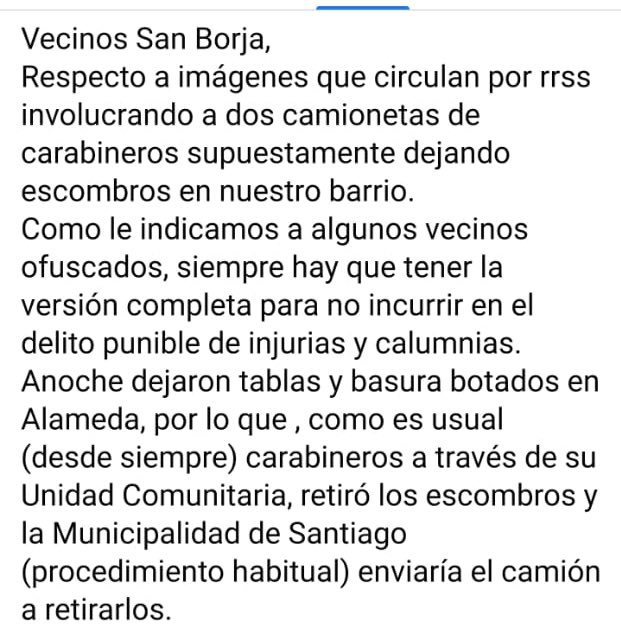 Vecinos San Borja,
Respecto a imágenes que circulan por rrss involucrando a dos camionetas de carabineros supuestamente dejando escombros en nuestro barrio.
Como le indicamos a algunos vecinos ofuscados, siempre hay que tener la versión completa para no incurrir en el delito punible de injurias y calumnias.
Anoche dejaron tablas y basura botados en Alameda, por lo que , como es usual (desde siempre) carabineros a través de su Unidad Comunitaria, retiró los escombros y la Municipalidad de Santiago (procedimiento habitual) enviaría el camión a retirarlos.